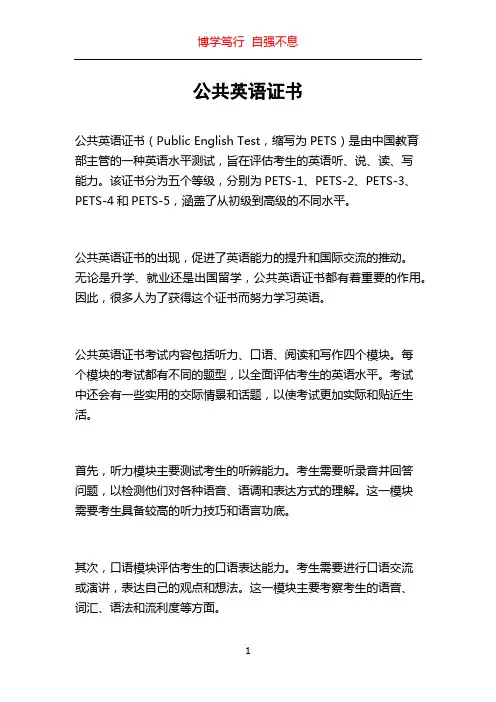 博学笃行 自强不息

公共英语证书

公共英语证书（Public English Test，缩写为 PETS）是由中国教育部主管的一种英语水平测试，旨在评估考生的英语听、说、读、写能力。该证书分为五个等级，分别为 PETS-1、PETS-2、PETS-3、PETS-4 和 PETS-5，涵盖了从初级到高级的不同水平。

公共英语证书的出现，促进了英语能力的提升和国际交流的推动。无论是升学、就业还是出国留学，公共英语证书都有着重要的作用。因此，很多人为了获得这个证书而努力学习英语。

公共英语证书考试内容包括听力、口语、阅读和写作四个模块。每个模块的考试都有不同的题型，以全面评估考生的英语水平。考试中还会有一些实用的交际情景和话题，以使考试更加实际和贴近生活。

首先，听力模块主要测试考生的听辨能力。考生需要听录音并回答问题，以检测他们对各种语音、语调和表达方式的理解。这一模块需要考生具备较高的听力技巧和语言功底。

其次，口语模块评估考生的口语表达能力。考生需要进行口语交流或演讲，表达自己的观点和想法。这一模块主要考察考生的语音、词汇、语法和流利度等方面。

1